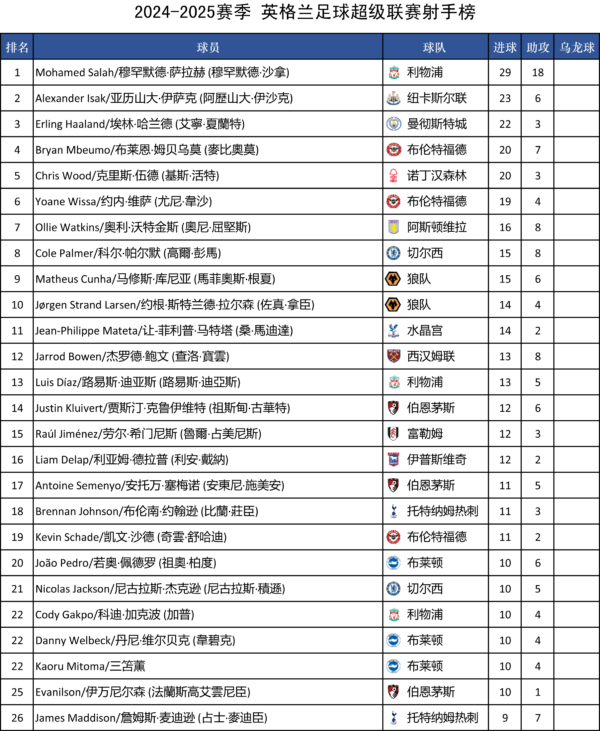 2024-2025赛季 英格兰足球超级联赛射手榜

| 排名 | 球员 | 球队 | 进球 | 助攻 | 乌龙球 |
|---|---|---|---|---|---|
| 1 | Mohamed Salah/穆罕默德·萨拉赫 (穆罕默德·沙拿) | 利物浦 | 29 | 18 | |
| 2 | Alexander Isak/亚历山大·伊萨克 (阿歷山大·伊沙克) | 纽卡斯尔联 | 23 | 6 | |
| 3 | Erling Haaland/埃林·哈兰德 (艾寧·夏蘭特) | 曼彻斯特城 | 22 | 3 | |
| 4 | Bryan Mbeumo/布莱恩·姆贝乌莫 (麥比奧莫) | 布伦特福德 | 20 | 7 | |
| 5 | Chris Wood/克里斯·伍德 (基斯·活特) | 诺丁汉森林 | 20 | 3 | |
| 6 | Yoane Wissa/约内·维萨 (尤尼·韋沙) | 布伦特福德 | 19 | 4 | |
| 7 | Ollie Watkins/奥利·沃特金斯 (奧尼·屈堅斯) | 阿斯顿维拉 | 16 | 8 | |
| 8 | Cole Palmer/科尔·帕尔默 (高爾·彭馬) | 切尔西 | 15 | 8 | |
| 9 | Matheus Cunha/马修斯·库尼亚 (馬菲奧斯·根夏) | 狼队 | 15 | 6 | |
| 10 | Jørgen Strand Larsen/约根·斯特兰德·拉尔森 (佐真·拿臣) | 狼队 | 14 | 4 | |
| 11 | Jean-Philippe Mateta/让-菲利普·马特塔 (桑·馬迪達) | 水晶宫 | 14 | 2 | |
| 12 | Jarrod Bowen/杰罗德·鲍文 (查洛·寶雲) | 西汉姆联 | 13 | 8 | |
| 13 | Luis Díaz/路易斯·迪亚斯 (路易斯·迪亞斯) | 利物浦 | 13 | 5 | |
| 14 | Justin Kluivert/贾斯汀·克鲁伊维特 (祖斯甸·古華特) | 伯恩茅斯 | 12 | 6 | |
| 15 | Raúl Jiménez/劳尔·希门尼斯 (魯爾·占美尼斯) | 富勒姆 | 12 | 3 | |
| 16 | Liam Delap/利亚姆·德拉普 (利安·戴納) | 伊普斯维奇 | 12 | 2 | |
| 17 | Antoine Semenyo/安托万·塞梅诺 (安東尼·施美安) | 伯恩茅斯 | 11 | 5 | |
| 18 | Brennan Johnson/布伦南·约翰逊 (比蘭·莊臣) | 托特纳姆热刺 | 11 | 3 | |
| 19 | Kevin Schade/凯文·沙德 (奇雲·舒哈迪) | 布伦特福德 | 11 | 2 | |
| 20 | João Pedro/若奥·佩德罗 (祖奧·柏度) | 布莱顿 | 10 | 6 | |
| 21 | Nicolas Jackson/尼古拉斯·杰克逊 (尼古拉斯·積遜) | 切尔西 | 10 | 5 | |
| 22 | Cody Gakpo/科迪·加克波 (加普) | 利物浦 | 10 | 4 | |
| 22 | Danny Welbeck/丹尼·维尔贝克 (韋碧克) | 布莱顿 | 10 | 4 | |
| 22 | Kaoru Mitoma/三笘薫 | 布莱顿 | 10 | 4 | |
| 25 | Evanilson/伊万尼尔森 (法蘭斯高艾雲尼臣) | 伯恩茅斯 | 10 | 1 | |
| 26 | James Maddison/詹姆斯·麦迪逊 (占士·麥迪臣) | 托特纳姆热刺 | 9 | 7 | |